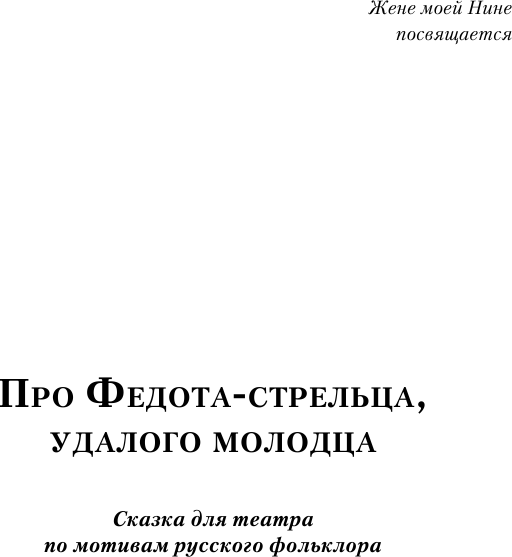 Жене моей Нине посвящается

Про Федота-стрельца, удалого молодца

Сказка для театра по мотивам русского фольклора